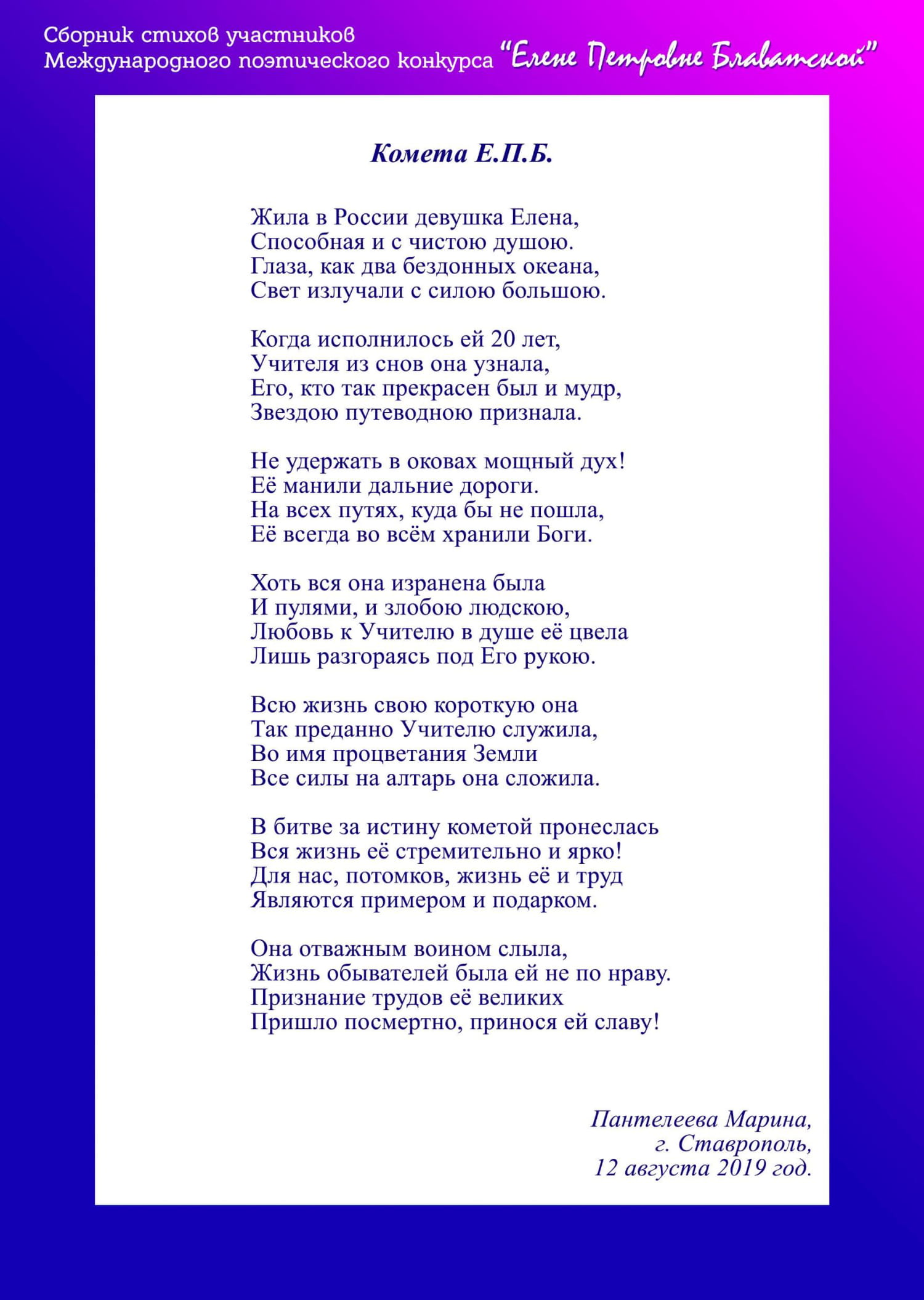 Сборник стихов участников
Международного поэтического конкурса "Елене Петровне Блаватской"

Комета Е.П.Б.

Жила в России девушка Елена,
Способная и с чистою душою.
Глаза, как два бездонных океана,
Свет излучали с силою большою.

Когда исполнилось ей 20 лет,
Учителя из снов она узнала,
Его, кто так прекрасен был и мудр,
Звездою путеводною признала.

Не удержать в оковах мощный дух!
Её манили дальние дороги.
На всех путях, куда бы не пошла,
Её всегда во всём хранили Боги.

Хоть вся она изранена была
И пулями, и злобою людскою,
Любовь к Учителю в душе её цвела
Лишь разгораясь под Его рукою.

Всю жизнь свою короткую она
Так преданно Учителю служила,
Во имя процветания Земли
Все силы на алтарь она сложила.

В битве за истину кометой пронеслась
Вся жизнь её стремительно и ярко!
Для нас, потомков, жизнь её и труд
Являются примером и подарком.

Она отважным воином слыла,
Жизнь обывателей была ей не по нраву.
Признание трудов её великих
Пришло посмертно, принося ей славу!

Пантелеева Марина,
г. Ставрополь,
12 августа 2019 год.